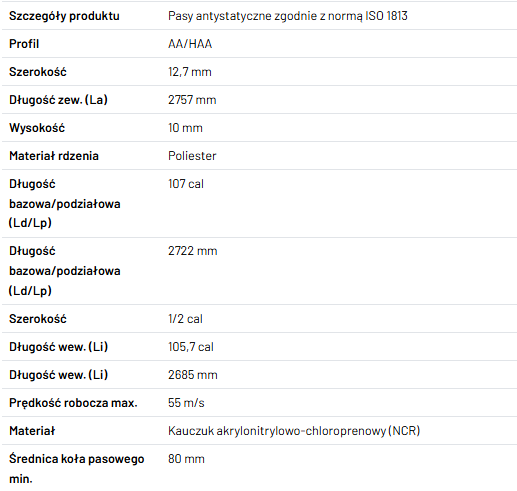 | Szczegóły produktu | Pasy antystatyczne zgodnie z normą ISO 1813 |
|---|---|
| Profil | AA/HAA |
| Szerokość | 12,7 mm |
| Długość zew. (La) | 2757 mm |
| Wysokość | 10 mm |
| Materiał rdzenia | Poliester |
| Długość bazowa/podziałowa (Ld/Lp) | 107 cal |
| Długość bazowa/podziałowa (Ld/Lp) | 2722 mm |
| Szerokość | 1/2 cal |
| Długość wew. (Li) | 105,7 cal |
| Długość wew. (Li) | 2685 mm |
| Prędkość robocza max. | 55 m/s |
| Materiał | Kauczuk akrylonitrylowo-chloroprenowy (NCR) |
| Średnica koła pasowego min. | 80 mm |